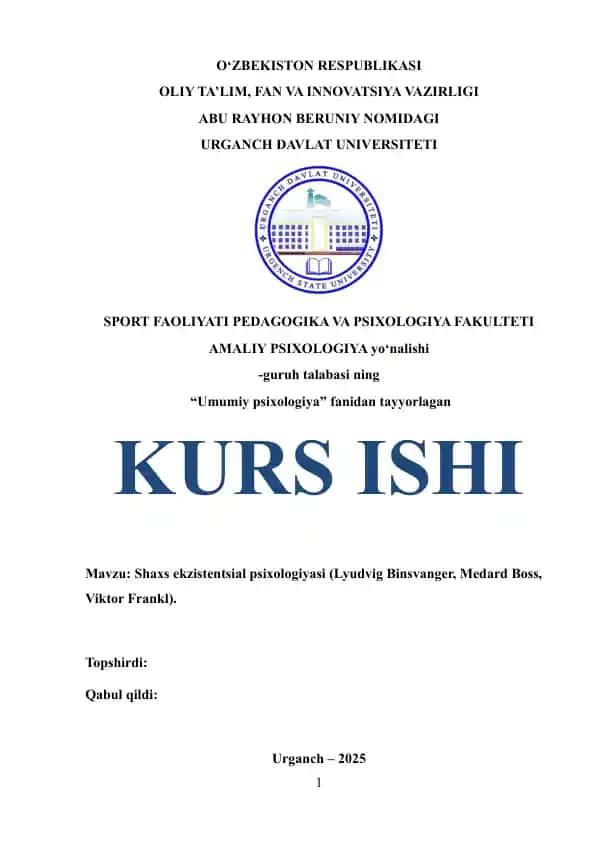 O‘ZBEKISTON RESPUBLIKASI
OLIY TA’LIM, FAN VA INNOVATSIYA VAZIRLIGI
ABU RAYHON BERUNIY NOMIDAGI
URGANCH DAVLAT UNIVERSITETI

URGANCH DAVLAT UNIVERSITETI
URGENCH STATE UNIVERSITY

SPORT FAOLIYATI PEDAGOGIKA VA PSIXOLOGIYA FAKULTETI
AMALIY PSIXOLOGIYA yo‘nalishi
-guruh talabasi ning
“Umumiy psixologiya” fanidan tayyorlagan

KURS ISHI

Mavzu: Shaxs ekzistentsial psixologiyasi (Lyudvig Binsvanger, Medard Boss, Viktor Frankl).

Topshirdi:
Qabul qildi:

Urganch – 2025
1